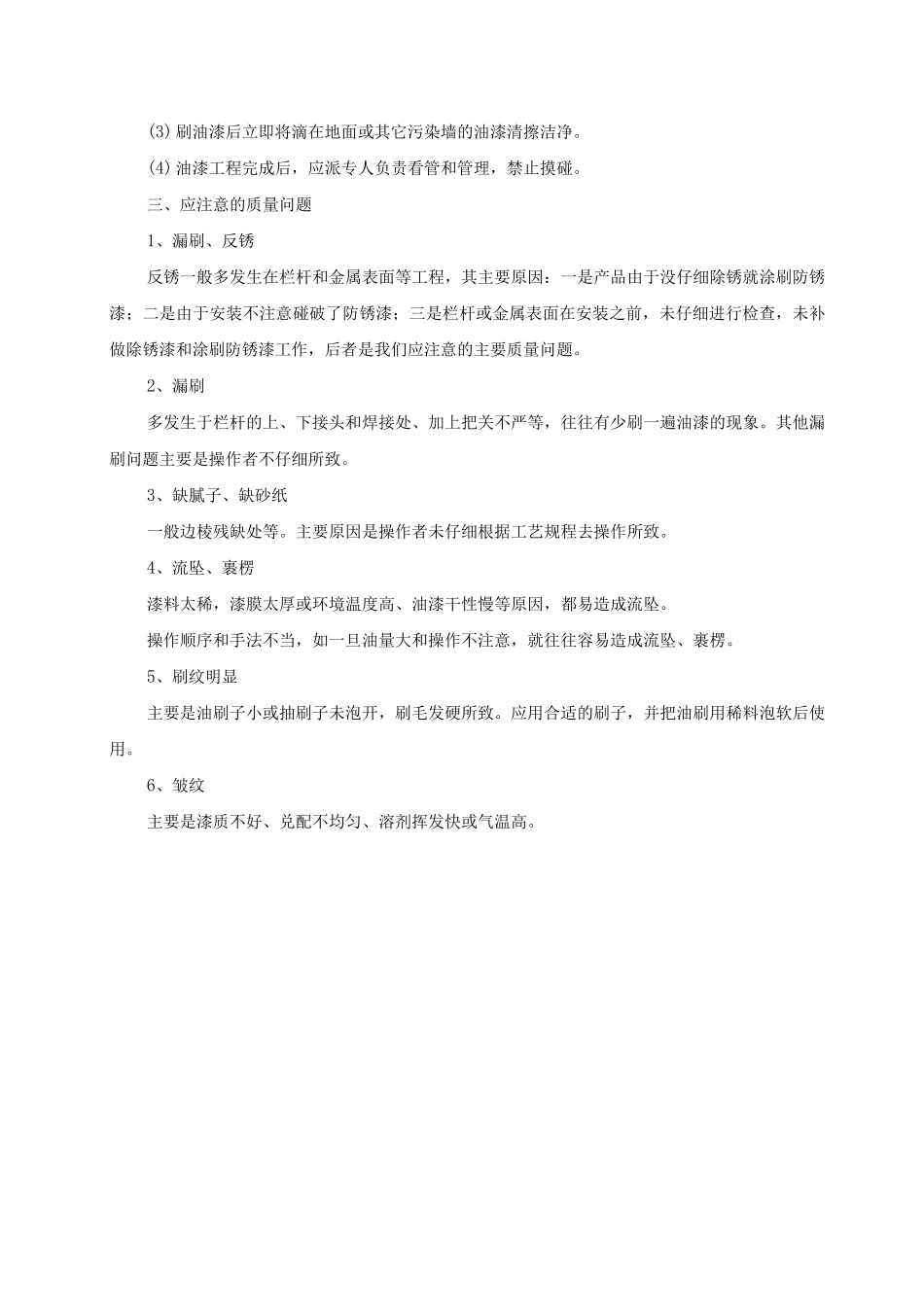 (3) 刷油漆后立即将滴在地面或其它污染墙的油漆清擦洁净。

(4) 油漆工程完成后，应派专人负责看管和管理，禁止摸碰。

三、应注意的质量问题

1、漏刷、反锈

反锈一般多发生在栏杆和金属表面等工程，其主要原因：一是产品由于没仔细除锈就涂刷防锈漆；二是由于安装不注意碰破了防锈漆；三是栏杆或金属表面在安装之前，未仔细进行检查，未补做除锈漆和涂刷防锈漆工作，后者是我们应注意的主要质量问题。

2、漏刷

多发生于栏杆的上、下接头和焊接处、加上把关不严等，往往有少刷一遍油漆的现象。其他漏刷问题主要是操作者不仔细所致。

3、缺腻子、缺砂纸

一般边棱残缺处等。主要原因是操作者未仔细根据工艺规程去操作所致。

4、流坠、裹楞

漆料太稀，漆膜太厚或环境温度高、油漆干性慢等原因，都易造成流坠。

操作顺序和手法不当，如一旦油量大和操作不注意，就往往容易造成流坠、裹楞。

5、刷纹明显

主要是油刷子小或抽刷子未泡开，刷毛发硬所致。应用合适的刷子，并把油刷用稀料泡软后使用。

6、皱纹

主要是漆质不好、兑配不均匀、溶剂挥发快或气温高。